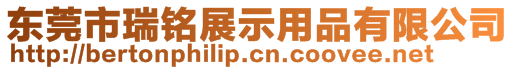 东莞市瑞铭展示用品有限公司
http://bertonphilip.cn.coovee.net